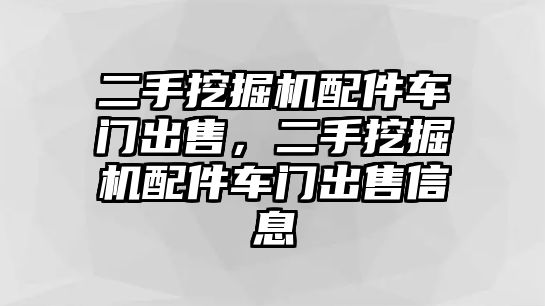 二手挖掘机配件车门出售，二手挖掘机配件车门出售信息